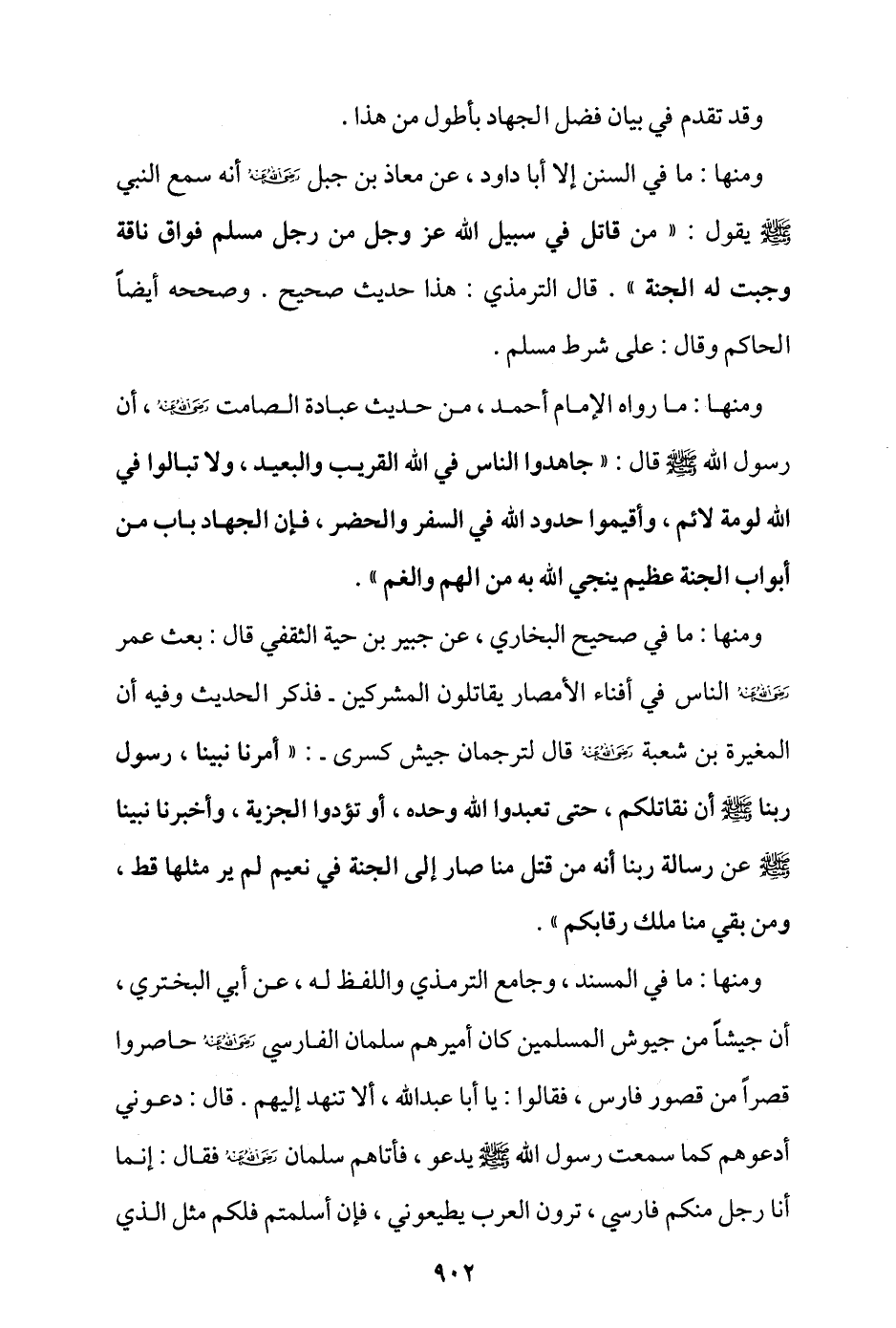 وقد تقدم في بيان فضل الجهاد بأطول من هذا .

ومنها : ما في السنن إلا أبا داود ، عن معاذ بن جبل رضي الله عنه أنه سمع النبي ﷺ يقول : « من قاتل في سبيل الله عز وجل من رجل مسلم فواق ناقة وجبت له الجنة » . قال الترمذي : هذا حديث صحيح . وصححه أيضاً الحاكم وقال : على شرط مسلم .

ومنها : ما رواه الإمام أحمد ، من حديث عبادة الصامت رضي الله عنه ، أن رسول الله ﷺ قال : « جاهدوا الناس في الله القريب والبعيد ، ولا تبالوا في الله لومة لائم ، وأقيموا حدود الله في السفر والحضر ، فإن الجهاد باب من أبواب الجنة عظيم ينجي الله به من الهم والغم » .

ومنها : ما في صحيح البخاري ، عن جبير بن حية الثقفي قال : بعث عمر رضي الله عنه الناس في أفناء الأمصار يقاتلون المشركين ـ فذكر الحديث وفيه أن المغيرة بن شعبة رضي الله عنه قال لترجمان جيش كسرى ـ : « أمرنا نبينا ، رسول ربنا ﷺ أن نقاتلكم ، حتى تعبدوا الله وحده ، أو تؤدوا الجزية ، وأخبرنا نبينا ﷺ عن رسالة ربنا أنه من قتل منا صار إلى الجنة في نعيم لم ير مثلها قط ، ومن بقي منا ملك رقابكم » .

ومنها : ما في المسند ، وجامع الترمذي واللفظ له ، عن أبي البختري ، أن جيشاً من جيوش المسلمين كان أميرهم سلمان الفارسي رضي الله عنه حاصروا قصراً من قصور فارس ، فقالوا : يا أبا عبدالله ، ألا تنهد إليهم . قال : دعوني أدعوهم كما سمعت رسول الله ﷺ يدعو ، فأتاهم سلمان رضي الله عنه فقال : إنما أنا رجل منكم فارسي ، ترون العرب يطيعوني ، فإن أسلمتم فلكم مثل الذي

٩٠٢